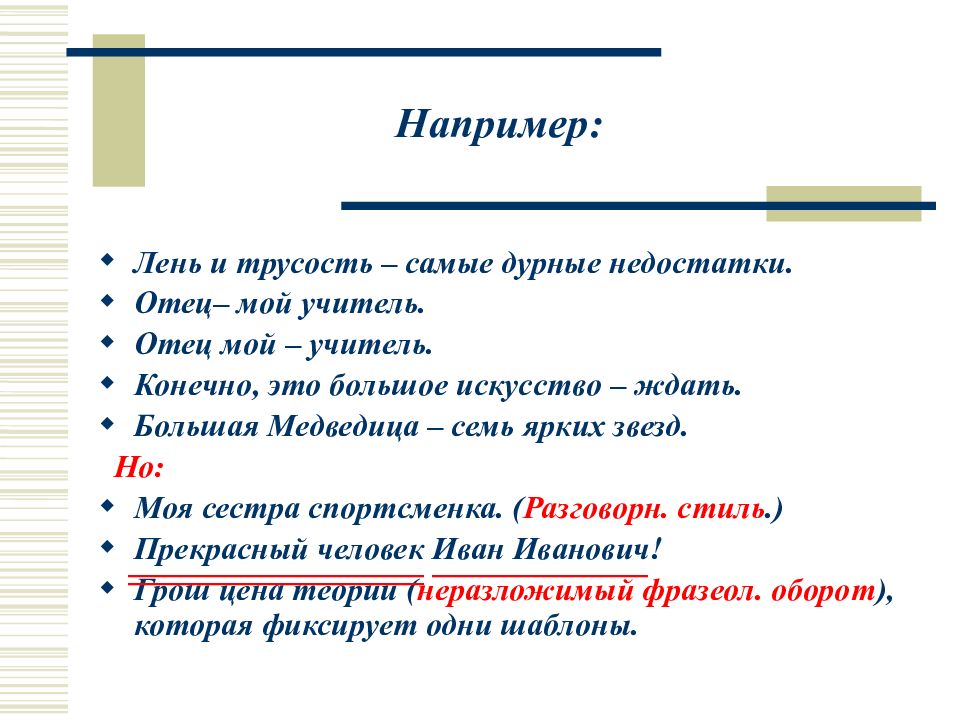 Например:

Лень и трусость – самые дурные недостатки.
Отец– мой учитель.
Отец мой – учитель.
Конечно, это большое искусство – ждать.
Большая Медведица – семь ярких звезд.
Но:
Моя сестра спортсменка. (Разговорн. стиль.)
Прекрасный человек Иван Иванович!
Грош цена теории (неразложимый фразеол. оборот), которая фиксирует одни шаблоны.